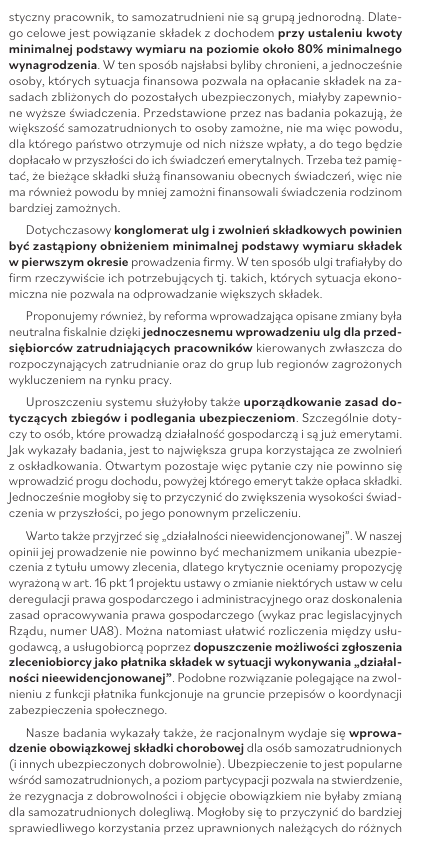 styczny pracownik, to samozatrudnieni nie są grupą jednorodną. Dlatego celowe jest powiązanie składek z dochodem przy ustaleniu kwoty minimalnej podstawy wymiaru na poziomie około 80% minimalnego wynagrodzenia. W ten sposób najsłabsi byliby chronieni, a jednocześnie osoby, których sytuacja finansowa pozwala na opłacanie składek na zasadach zbliżonych do pozostałych ubezpieczonych, miałyby zapewnione wyższe świadczenia. Przedstawione przez nas badania pokazują, że większość samozatrudnionych to osoby zamożne, nie ma więc powodu, dla którego państwo otrzymuje od nich niższe wpłaty, a do tego będzie dopłacało w przyszłości do ich świadczeń emerytalnych. Trzeba też pamiętać, że bieżące składki służą finansowaniu obecnych świadczeń, więc nie ma również powodu by mniej zamożni finansowali świadczenia rodzinom bardziej zamożnych.

Dotychczasowy konglomerat ulg i zwolnień składkowych powinien być zastąpiony obniżeniem minimalnej podstawy wymiaru składek w pierwszym okresie prowadzenia firmy. W ten sposób ulgi trafiałyby do firm rzeczywiście ich potrzebujących tj. takich, których sytuacja ekonomiczna nie pozwala na odprowadzanie większych składek.

Proponujemy również, by reforma wprowadzająca opisane zmiany była neutralna fiskalnie dzięki jednoczesnemu wprowadzeniu ulg dla przedsiębiorców zatrudniających pracowników kierowanych zwłaszcza do rozpoczynających zatrudnianie oraz do grup lub regionów zagrożonych wykluczeniem na rynku pracy.

Uproszczeniu systemu służyłoby także uporządkowanie zasad dotyczących zbiegów i podlegania ubezpieczeniom. Szczególnie dotyczy to osób, które prowadzą działalność gospodarczą i są już emerytami. Jak wykazały badania, jest to największa grupa korzystająca ze zwolnień z oskładkowania. Otwartym pozostaje więc pytanie czy nie powinno się wprowadzić progu dochodu, powyżej którego emeryt także opłaca składki. Jednocześnie mogłoby się to przyczynić do zwiększenia wysokości świadczenia w przyszłości, po jego ponownym przeliczeniu.

Warto także przyjrzeć się „działalności nieewidencjonowanej". W naszej opinii jej prowadzenie nie powinno być mechanizmem unikania ubezpieczenia z tytułu umowy zlecenia, dlatego krytycznie oceniamy propozycję wyrażoną w art. 16 pkt 1 projektu ustawy o zmianie niektórych ustaw w celu deregulacji prawa gospodarczego i administracyjnego oraz doskonalenia zasad opracowywania prawa gospodarczego (wykaz prac legislacyjnych Rządu, numer UA8). Można natomiast ułatwić rozliczenia między usługodawcą, a usługobiorcą poprzez dopuszczenie możliwości zgłoszenia zleceniobiorcy jako płatnika składek w sytuacji wykonywania „działalności nieewidencjonowanej". Podobne rozwiązanie polegające na zwolnieniu z funkcji płatnika funkcjonuje na gruncie przepisów o koordynacji zabezpieczenia społecznego.

Nasze badania wykazały także, że racjonalnym wydaje się wprowadzenie obowiązkowej składki chorobowej dla osób samozatrudnionych (i innych ubezpieczonych dobrowolnie). Ubezpieczenie to jest popularne wśród samozatrudnionych, a poziom partycypacji pozwala na stwierdzenie, że rezygnacja z dobrowolności i objęcie obowiązkiem nie byłaby zmianą dla samozatrudnionych dolegliwą. Mogłoby się to przyczynić do bardziej sprawiedliwego korzystania przez uprawnionych należących do różnych